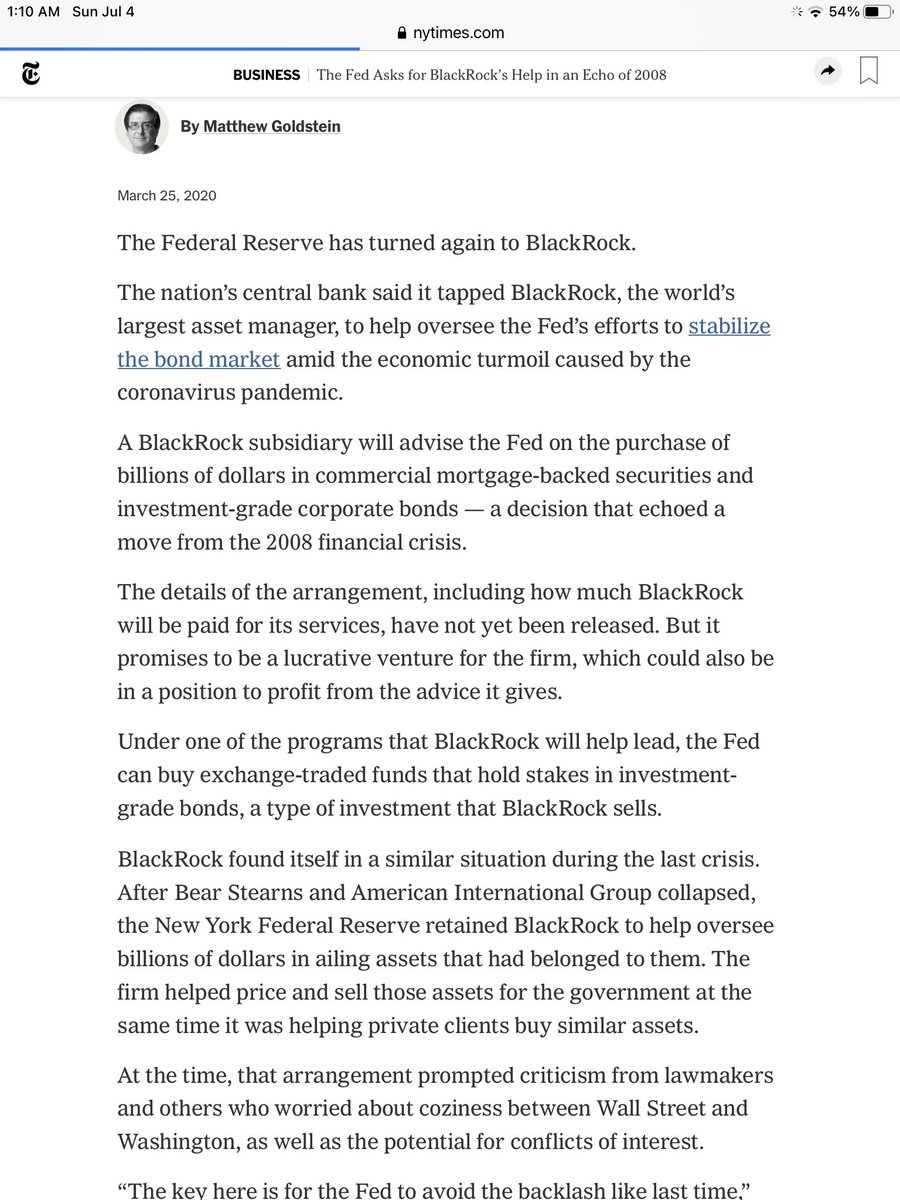 1:10 AM Sun Jul 4

54%

nytimes.com

BUSINESS | The Fed Asks for BlackRock's Help in an Echo of 2008

By Matthew Goldstein

March 25, 2020

The Federal Reserve has turned again to BlackRock.

The nation's central bank said it tapped BlackRock, the world's largest asset manager, to help oversee the Fed's efforts to stabilize the bond market amid the economic turmoil caused by the coronavirus pandemic.

A BlackRock subsidiary will advise the Fed on the purchase of billions of dollars in commercial mortgage-backed securities and investment-grade corporate bonds — a decision that echoed a move from the 2008 financial crisis.

The details of the arrangement, including how much BlackRock will be paid for its services, have not yet been released. But it promises to be a lucrative venture for the firm, which could also be in a position to profit from the advice it gives.

Under one of the programs that BlackRock will help lead, the Fed can buy exchange-traded funds that hold stakes in investment-grade bonds, a type of investment that BlackRock sells.

BlackRock found itself in a similar situation during the last crisis. After Bear Stearns and American International Group collapsed, the New York Federal Reserve retained BlackRock to help oversee billions of dollars in ailing assets that had belonged to them. The firm helped price and sell those assets for the government at the same time it was helping private clients buy similar assets.

At the time, that arrangement prompted criticism from lawmakers and others who worried about coziness between Wall Street and Washington, as well as the potential for conflicts of interest.

"The key here is for the Fed to avoid the backlash like last time,"